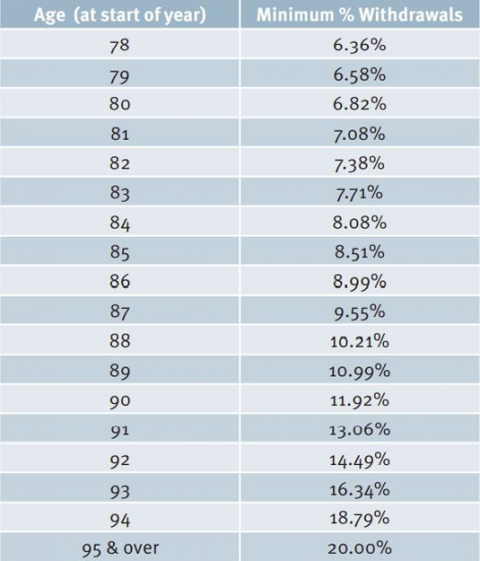 | Age (at start of year) | Minimum % Withdrawals |
|---|---|
| 78 | 6.36% |
| 79 | 6.58% |
| 80 | 6.82% |
| 81 | 7.08% |
| 82 | 7.38% |
| 83 | 7.71% |
| 84 | 8.08% |
| 85 | 8.51% |
| 86 | 8.99% |
| 87 | 9.55% |
| 88 | 10.21% |
| 89 | 10.99% |
| 90 | 11.92% |
| 91 | 13.06% |
| 92 | 14.49% |
| 93 | 16.34% |
| 94 | 18.79% |
| 95 & over | 20.00% |